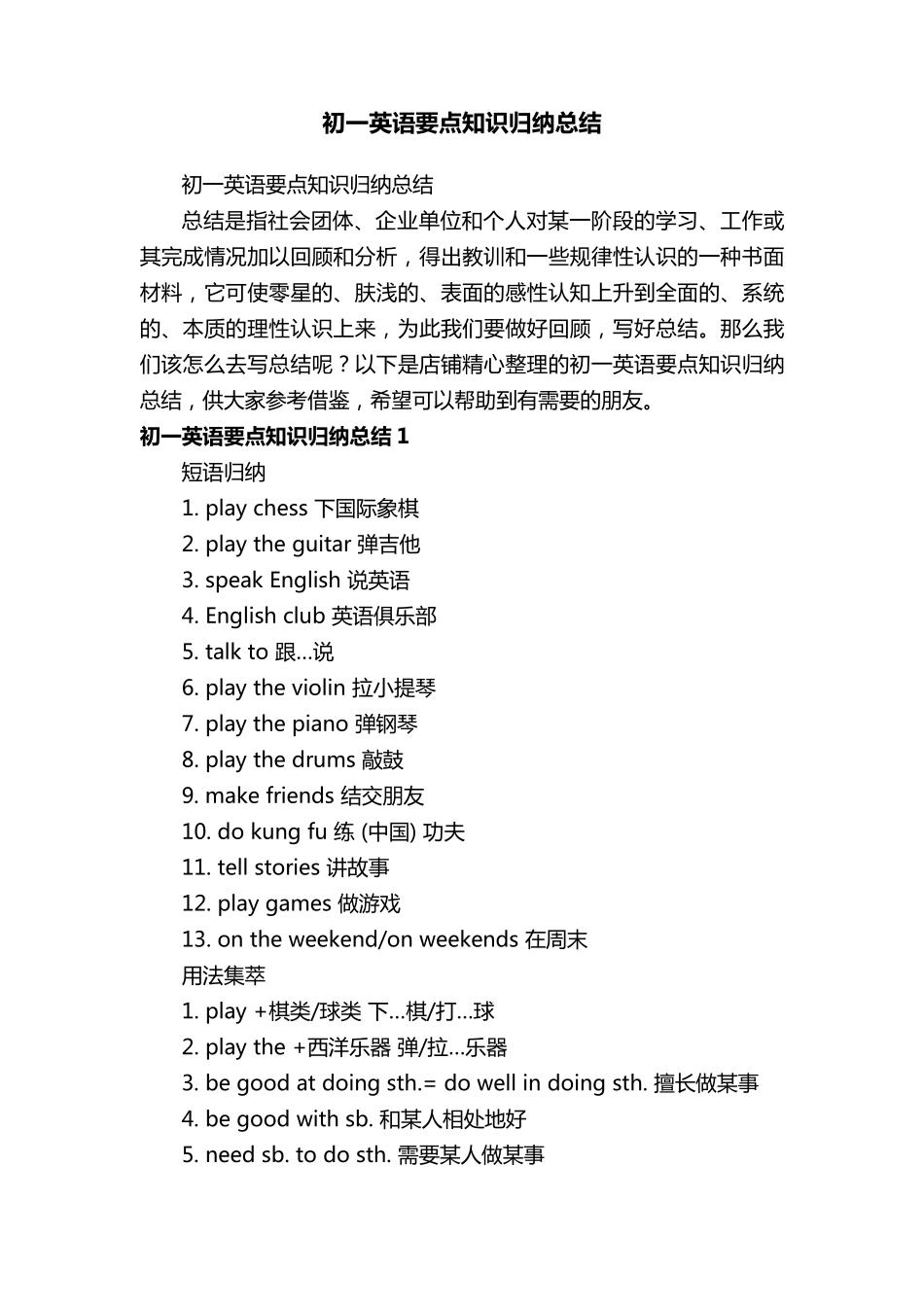 初一英语要点知识归纳总结

初一英语要点知识归纳总结

总结是指社会团体、企业单位和个人对某一阶段的学习、工作或其完成情况加以回顾和分析，得出教训和一些规律性认识的一种书面材料，它可使零星的、肤浅的、表面的感性认知上升到全面的、系统的、本质的理性认识上来，为此我们要做好回顾，写好总结。那么我们该怎么去写总结呢？以下是店铺精心整理的初一英语要点知识归纳总结，供大家参考借鉴，希望可以帮助到有需要的朋友。

初一英语要点知识归纳总结 1

短语归纳

1. play chess 下国际象棋
2. play the guitar 弹吉他
3. speak English 说英语
4. English club 英语俱乐部
5. talk to 跟…说
6. play the violin 拉小提琴
7. play the piano 弹钢琴
8. play the drums 敲鼓
9. make friends 结交朋友
10. do kung fu 练 (中国) 功夫
11. tell stories 讲故事
12. play games 做游戏
13. on the weekend/on weekends 在周末

用法集萃

1. play +棋类/球类 下…棋/打…球
2. play the +西洋乐器 弹/拉…乐器
3. be good at doing sth.= do well in doing sth. 擅长做某事
4. be good with sb. 和某人相处地好
5. need sb. to do sth. 需要某人做某事